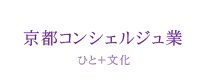 京都コンシェルジュ業

ひと+文化